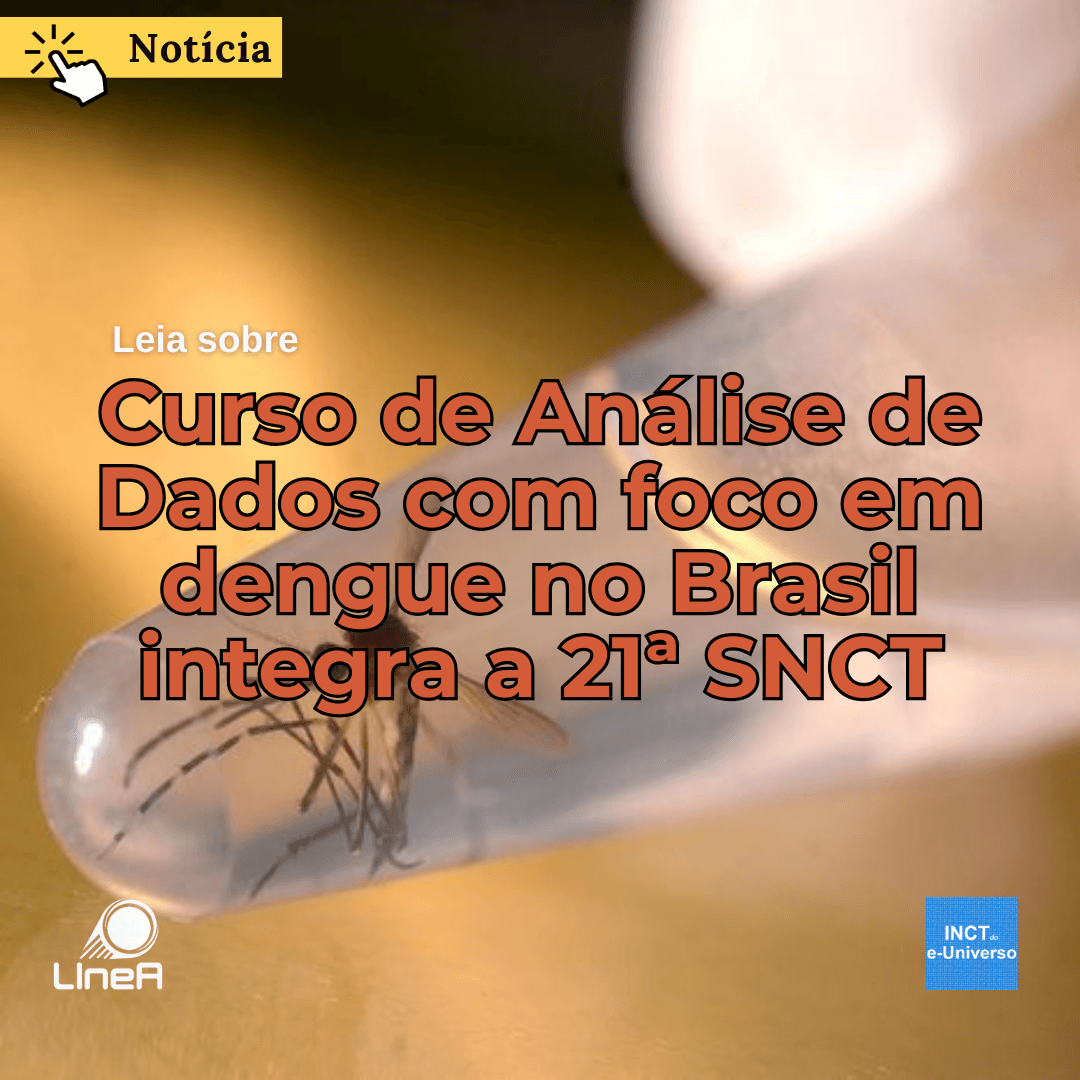 Notícia

Leia sobre

Curso de Análise de Dados com foco em dengue no Brasil integra a 21ª SNCT

LIneA

INCT do e-Universo